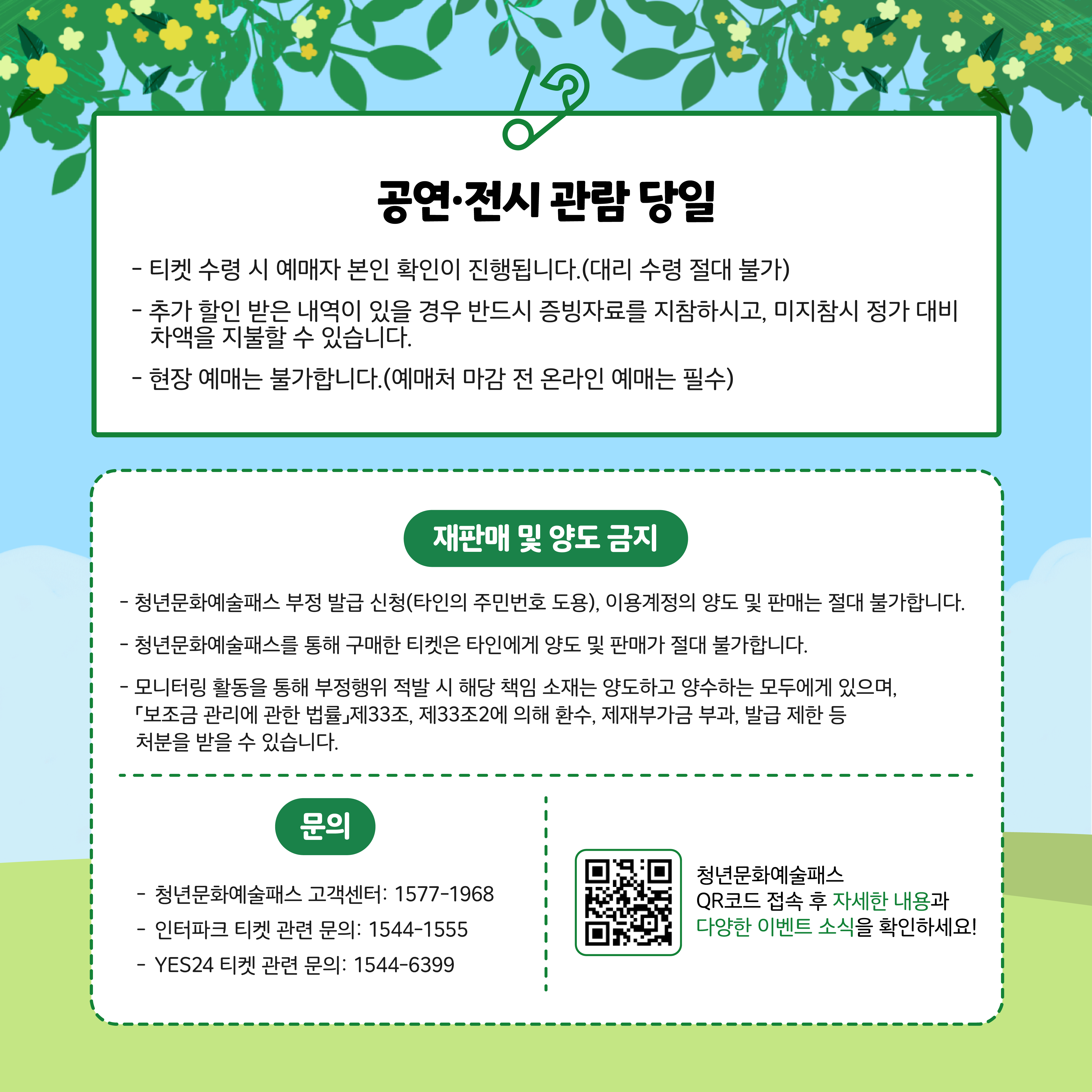 공연·전시 관람 당일

- 티켓 수령 시 예매자 본인 확인이 진행됩니다.(대리 수령 절대 불가)

- 추가 할인 받은 내역이 있을 경우 반드시 증빙자료를 지참하시고, 미지참시 정가 대비 차액을 지불할 수 있습니다.

- 현장 예매는 불가합니다.(예매처 마감 전 온라인 예매는 필수)

재판매 및 양도 금지

- 청년문화예술패스 부정 발급 신청(타인의 주민번호 도용), 이용계정의 양도 및 판매는 절대 불가합니다.

- 청년문화예술패스를 통해 구매한 티켓은 타인에게 양도 및 판매가 절대 불가합니다.

- 모니터링 활동을 통해 부정행위 적발 시 해당 책임 소재는 양도하고 양수하는 모두에게 있으며, 「보조금 관리에 관한 법률」제33조, 제33조2에 의해 환수, 제재부가금 부과, 발급 제한 등 처분을 받을 수 있습니다.

문의

- 청년문화예술패스 고객센터: 1577-1968
- 인터파크 티켓 관련 문의: 1544-1555
- YES24 티켓 관련 문의: 1544-6399

청년문화예술패스 QR코드 접속 후 자세한 내용과 다양한 이벤트 소식을 확인하세요!